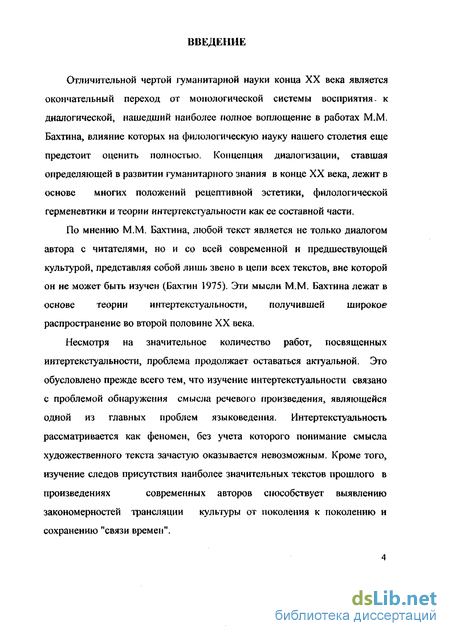 ВВЕДЕНИЕ

Отличительной чертой гуманитарной науки конца XX века является окончательный переход от монологической системы восприятия к диалогической, нашедший наиболее полное воплощение в работах М.М. Бахтина, влияние которых на филологическую науку нашего столетия еще предстоит оценить полностью. Концепция диалогизации, ставшая определяющей в развитии гуманитарного знания в конце XX века, лежит в основе многих положений рецептивной эстетики, филологической герменевтики и теории интертекстуальности как ее составной части.

По мнению М.М. Бахтина, любой текст является не только диалогом автора с читателями, но и со всей современной и предшествующей культурой, представляя собой лишь звено в цепи всех текстов, вне которой он не может быть изучен (Бахтин 1975). Эти мысли М.М. Бахтина лежат в основе теории интертекстуальности, получившей широкое распространение во второй половине XX века.

Несмотря на значительное количество работ, посвященных интертекстуальности, проблема продолжает оставаться актуальной. Это обусловлено прежде всего тем, что изучение интертекстуальности связано с проблемой обнаружения смысла речевого произведения, являющейся одной из главных проблем языковедения. Интертекстуальность рассматривается как феномен, без учета которого понимание смысла художественного текста зачастую оказывается невозможным. Кроме того, изучение следов присутствия наиболее значительных текстов прошлого в произведениях современных авторов способствует выявлению закономерностей трансляции культуры от поколения к поколению и сохранению "связи времен".

4

dsLib.net
библиотека диссертаций